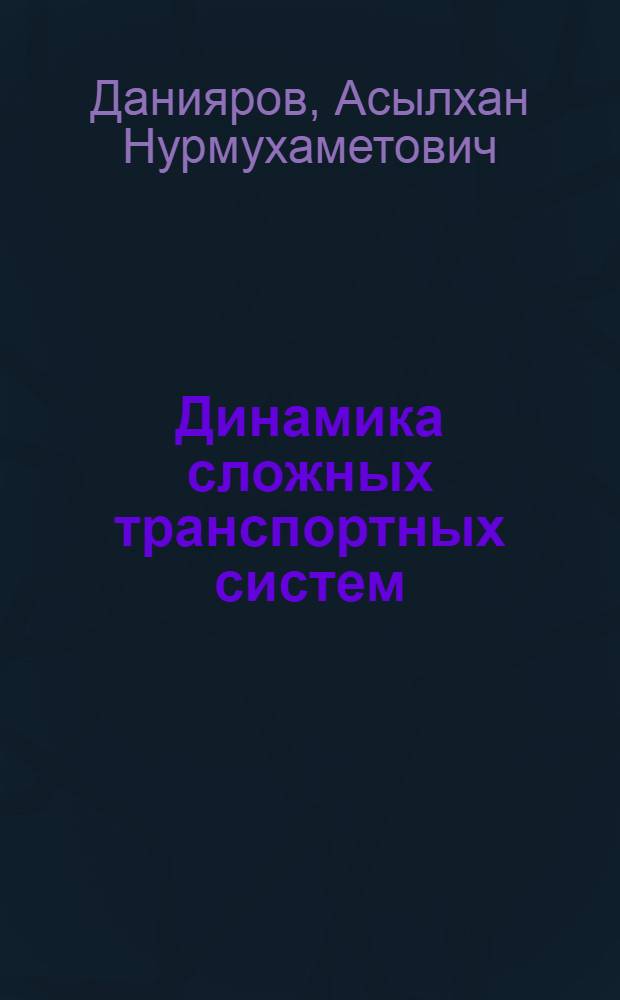 Данияров, Асылхан Нурмухаметович

Динамика сложных транспортных систем